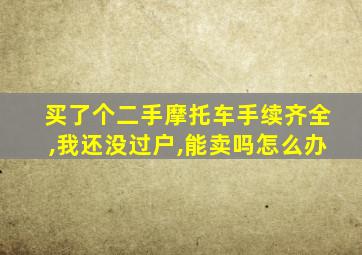 买了个二手摩托车手续齐全,我还没过户,能卖吗怎么办